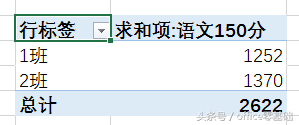 | 行标签 | 求和项:语文150分 |
|---|---|
| 1班 | 1252 |
| 2班 | 1370 |
| 总计 | 2622 |

头条号 / office零基础